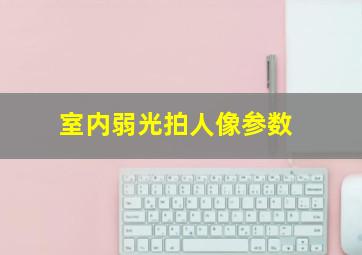 室内弱光拍人像参数